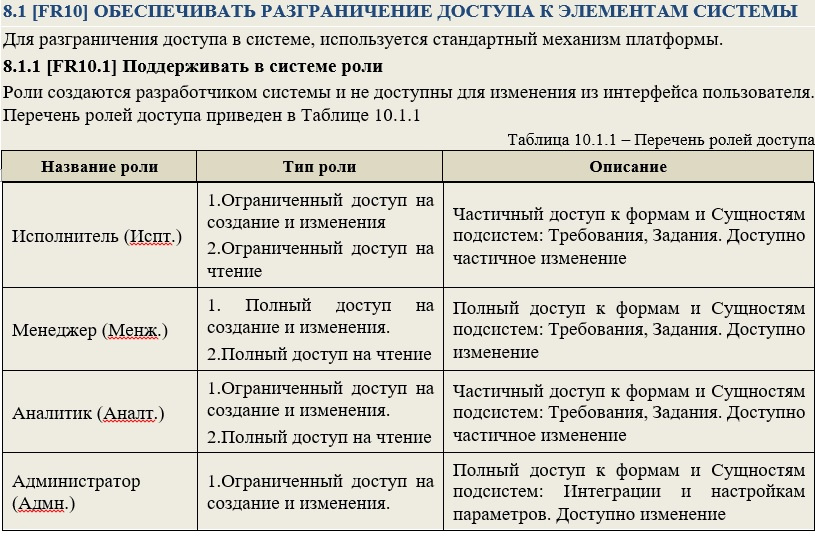 8.1 [FR10] ОБЕСПЕЧИВАТЬ РАЗГРАНИЧЕНИЕ ДОСТУПА К ЭЛЕМЕНТАМ СИСТЕМЫ

Для разграничения доступа в системе, используется стандартный механизм платформы.

8.1.1 [FR10.1] Поддерживать в системе роли

Роли создаются разработчиком системы и не доступны для изменения из интерфейса пользователя. Перечень ролей доступа приведен в Таблице 10.1.1

Таблица 10.1.1 – Перечень ролей доступа

| Название роли | Тип роли | Описание |
|---|---|---|
| Исполнитель (Испт.) | 1.Ограниченный доступ на создание и изменения 2.Ограниченный доступ на чтение | Частичный доступ к формам и Сущностям подсистем: Требования, Задания. Доступно частичное изменение |
| Менеджер (Менж.) | 1. Полный доступ на создание и изменения. 2.Полный доступ на чтение | Полный доступ к формам и Сущностям подсистем: Требования, Задания. Доступно изменение |
| Аналитик (Аналт.) | 1.Ограниченный доступ на создание и изменения. 2.Полный доступ на чтение | Частичный доступ к формам и Сущностям подсистем: Требования, Задания. Доступно частичное изменение |
| Администратор (Адмн.) | 1.Ограниченный доступ на создание и изменения. | Полный доступ к формам и Сущностям подсистем: Интеграции и настройкам параметров. Доступно изменение |